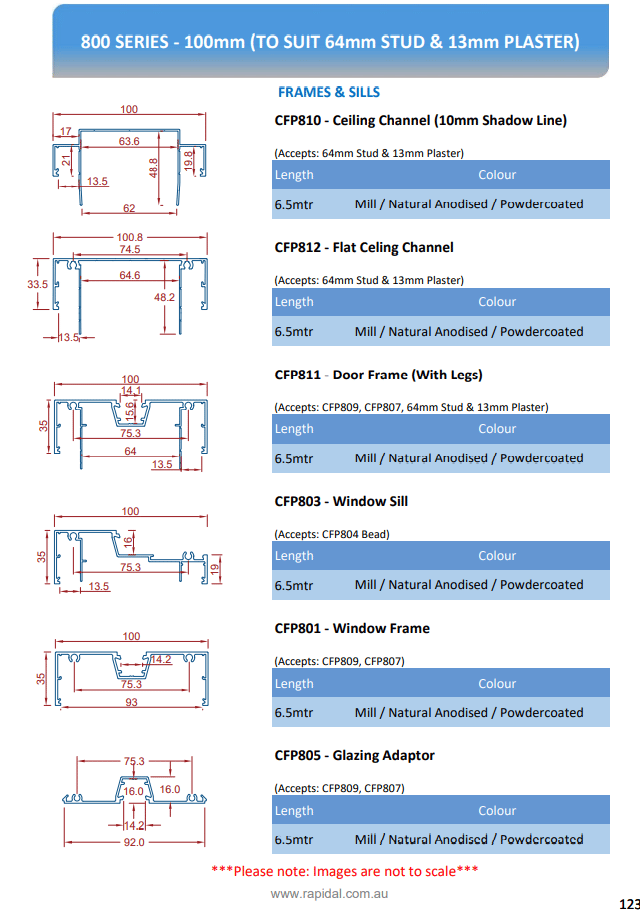 800 SERIES - 100mm (TO SUIT 64mm STUD & 13mm PLASTER)

FRAMES & SILLS

100
17
63.6
21
48.8
19.8
13.5
62

CFP810 - Ceiling Channel (10mm Shadow Line)

(Accepts: 64mm Stud & 13mm Plaster)

| Length | Colour |
|---|---|
| 6.5mtr | Mill / Natural Anodised / Powdercoated |

100.8
74.5
33.5
64.6
48.2
13.5

CFP812 - Flat Celing Channel

(Accepts: 64mm Stud & 13mm Plaster)

| Length | Colour |
|---|---|
| 6.5mtr | Mill / Natural Anodised / Powdercoated |

100
14.1
15.6
35
75.3
64
13.5

CFP811 - Door Frame (With Legs)

(Accepts: CFP809, CFP807, 64mm Stud & 13mm Plaster)

| Length | Colour |
|---|---|
| 6.5mtr | Mill / Natural Anodised / Powdercoated |

100
16
35
75.3
19
13.5

CFP803 - Window Sill

(Accepts: CFP804 Bead)

| Length | Colour |
|---|---|
| 6.5mtr | Mill / Natural Anodised / Powdercoated |

100
14.2
35
75.3
93

CFP801 - Window Frame

(Accepts: CFP809, CFP807)

| Length | Colour |
|---|---|
| 6.5mtr | Mill / Natural Anodised / Powdercoated |

75.3
16.0
16.0
14.2
92.0

CFP805 - Glazing Adaptor

(Accepts: CFP809, CFP807)

| Length | Colour |
|---|---|
| 6.5mtr | Mill / Natural Anodised / Powdercoated |

***Please note: Images are not to scale***

www.rapidal.com.au

123